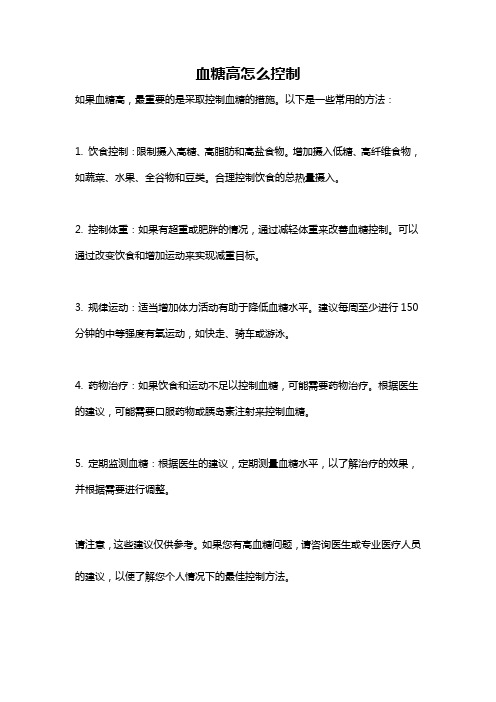 血糖高怎么控制

如果血糖高，最重要的是采取控制血糖的措施。以下是一些常用的方法：

1. 饮食控制：限制摄入高糖、高脂肪和高盐食物。增加摄入低糖、高纤维食物，如蔬菜、水果、全谷物和豆类。合理控制饮食的总热量摄入。

2. 控制体重：如果有超重或肥胖的情况，通过减轻体重来改善血糖控制。可以通过改变饮食和增加运动来实现减重目标。

3. 规律运动：适当增加体力活动有助于降低血糖水平。建议每周至少进行 150 分钟的中等强度有氧运动，如快走、骑车或游泳。

4. 药物治疗：如果饮食和运动不足以控制血糖，可能需要药物治疗。根据医生的建议，可能需要口服药物或胰岛素注射来控制血糖。

5. 定期监测血糖：根据医生的建议，定期测量血糖水平，以了解治疗的效果，并根据需要进行调整。

请注意，这些建议仅供参考。如果您有高血糖问题，请咨询医生或专业医疗人员的建议，以便了解您个人情况下的最佳控制方法。